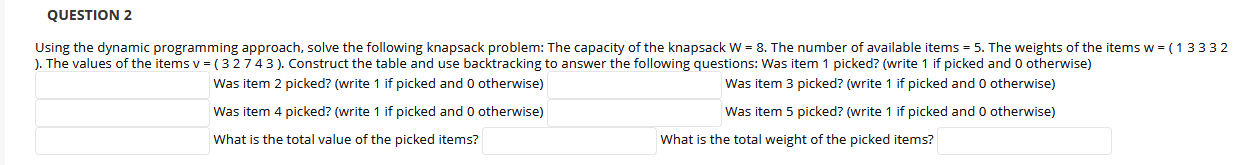 QUESTION 2

Using the dynamic programming approach, solve the following knapsack problem: The capacity of the knapsack W = 8. The number of available items = 5. The weights of the items w = ( 1 3 3 3 2 ). The values of the items v = ( 3 2 7 4 3 ). Construct the table and use backtracking to answer the following questions: Was item 1 picked? (write 1 if picked and 0 otherwise)

Was item 2 picked? (write 1 if picked and 0 otherwise)

Was item 3 picked? (write 1 if picked and 0 otherwise)

Was item 4 picked? (write 1 if picked and 0 otherwise)

Was item 5 picked? (write 1 if picked and 0 otherwise)

What is the total value of the picked items?

What is the total weight of the picked items?